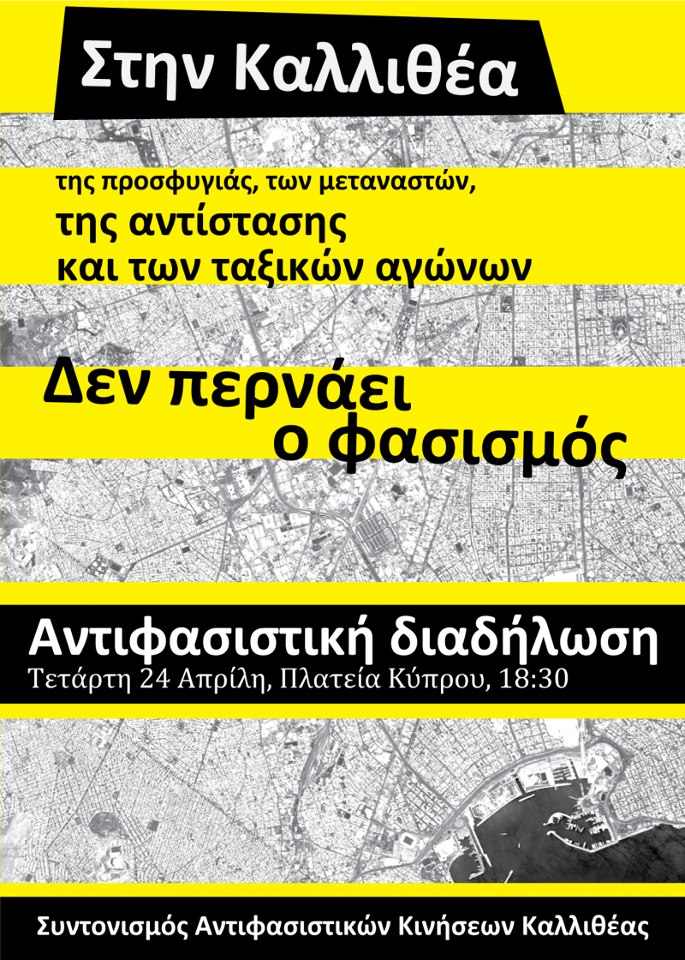 Στην Καλλιθέα

της προσφυγιάς, των μεταναστών,
της αντίστασης
και των ταξικών αγώνων

Δεν περνάει
ο φασισμός

Αντιφασιστική διαδήλωση
Τετάρτη 24 Απρίλη, Πλατεία Κύπρου, 18:30

Συντονισμός Αντιφασιστικών Κινήσεων Καλλιθέας